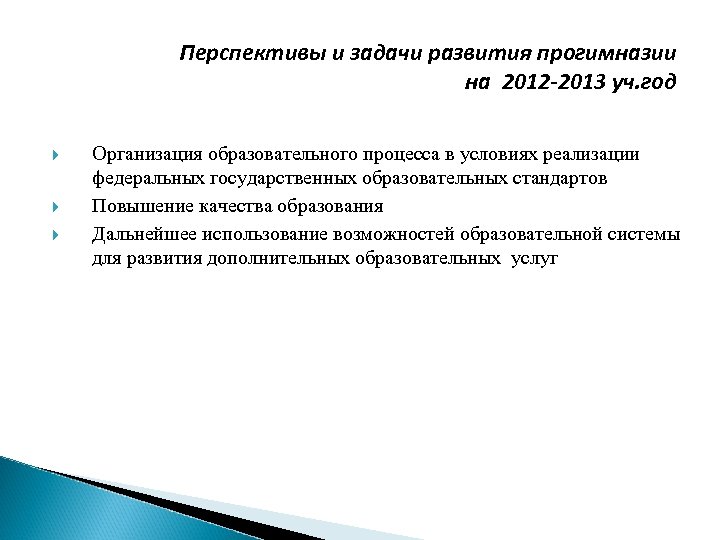 Перспективы и задачи развития прогимназии на 2012-2013 уч.год

Организация образовательного процесса в условиях реализации федеральных государственных образовательных стандартов

Повышение качества образования

Дальнейшее использование возможностей образовательной системы для развития дополнительных образовательных услуг